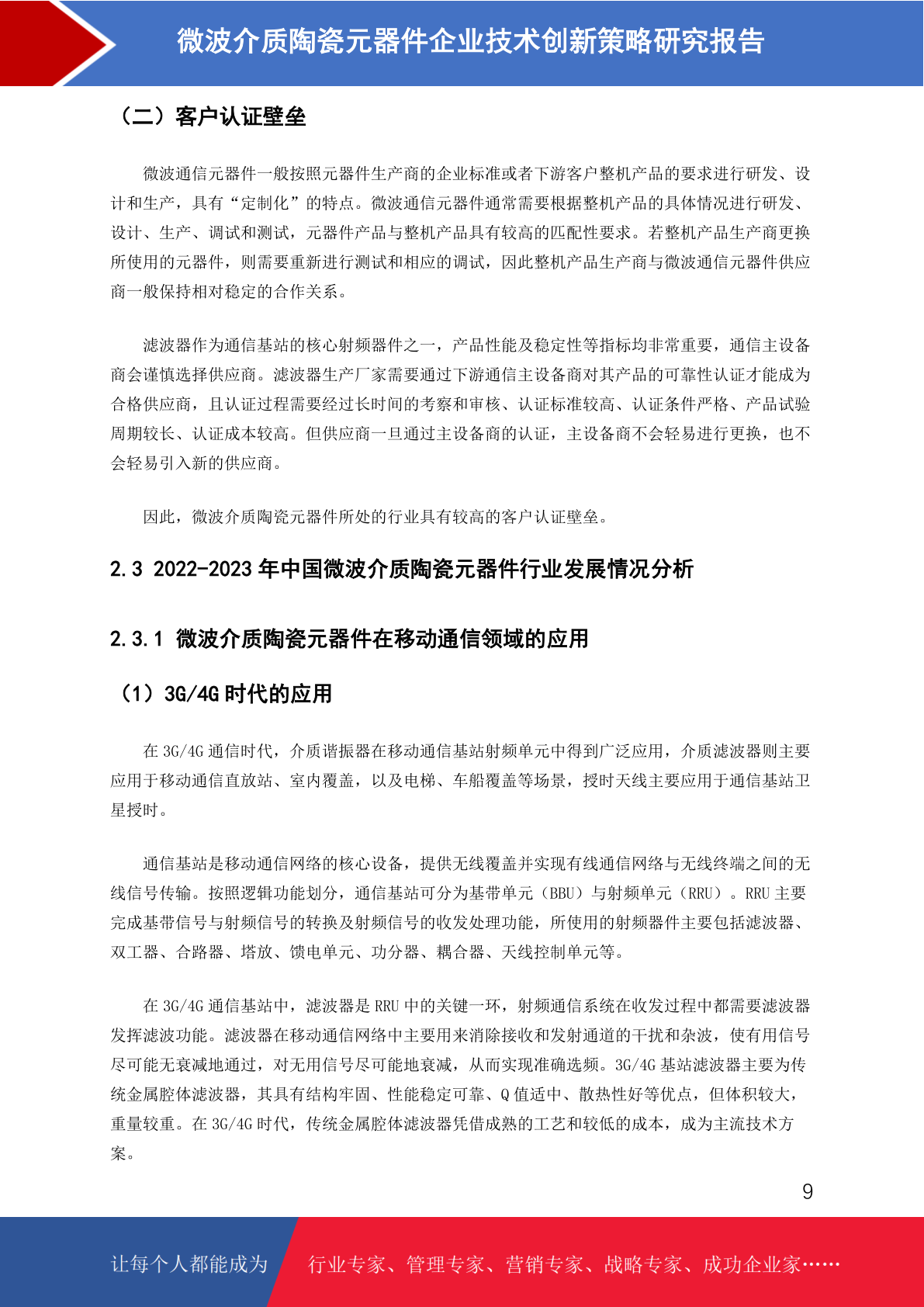 微波介质陶瓷元器件企业技术创新策略研究报告

（二）客户认证壁垒

微波通信元器件一般按照元器件生产商的企业标准或者下游客户整机产品的要求进行研发、设计和生产，具有“定制化”的特点。微波通信元器件通常需要根据整机产品的具体情况进行研发、设计、生产、调试和测试，元器件产品与整机产品具有较高的匹配性要求。若整机产品生产商更换所使用的元器件，则需要重新进行测试和相应的调试，因此整机产品生产商与微波通信元器件供应商一般保持相对稳定的合作关系。

滤波器作为通信基站的核心射频器件之一，产品性能及稳定性等指标均非常重要，通信主设备商会谨慎选择供应商。滤波器生产厂家需要通过下游通信主设备商对其产品的可靠性认证才能成为合格供应商，且认证过程需要经过长时间的考察和审核、认证标准较高、认证条件严格、产品试验周期较长、认证成本较高。但供应商一旦通过主设备商的认证，主设备商不会轻易进行更换，也不会轻易引入新的供应商。

因此，微波介质陶瓷元器件所处的行业具有较高的客户认证壁垒。

2.3 2022-2023 年中国微波介质陶瓷元器件行业发展情况分析

2.3.1 微波介质陶瓷元器件在移动通信领域的应用

（1）3G/4G 时代的应用

在 3G/4G 通信时代，介质谐振器在移动通信基站射频单元中得到广泛应用，介质滤波器则主要应用于移动通信直放站、室内覆盖，以及电梯、车船覆盖等场景，授时天线主要应用于通信基站卫星授时。

通信基站是移动通信网络的核心设备，提供无线覆盖并实现有线通信网络与无线终端之间的无线信号传输。按照逻辑功能划分，通信基站可分为基带单元（BBU）与射频单元（RRU）。RRU 主要完成基带信号与射频信号的转换及射频信号的收发处理功能，所使用的射频器件主要包括滤波器、双工器、合路器、塔放、馈电单元、功分器、耦合器、天线控制单元等。

在 3G/4G 通信基站中，滤波器是 RRU 中的关键一环，射频通信系统在收发过程中都需要滤波器发挥滤波功能。滤波器在移动通信网络中主要用来消除接收和发射通道的干扰和杂波，使有用信号尽可能无衰减地通过，对无用信号尽可能地衰减，从而实现准确选频。3G/4G 基站滤波器主要为传统金属腔体滤波器，其具有结构牢固、性能稳定可靠、Q 值适中、散热性好等优点，但体积较大，重量较重。在 3G/4G 时代，传统金属腔体滤波器凭借成熟的工艺和较低的成本，成为主流技术方案。

9

让每个人都能成为 行业专家、管理专家、营销专家、战略专家、成功企业家……